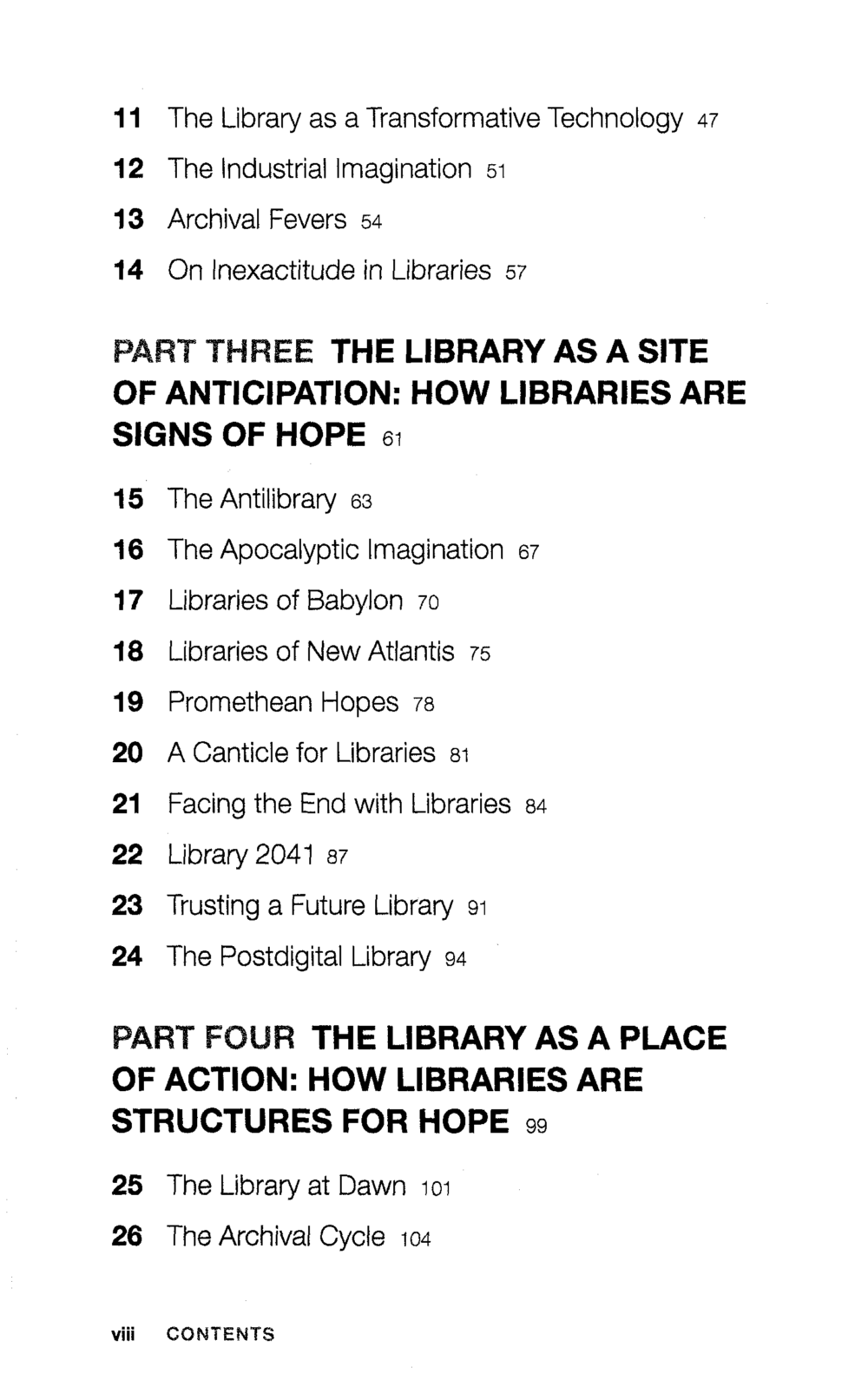 11 The Library as a Transformative Technology 47

12 The Industrial Imagination 51

13 Archival Fevers 54

14 On Inexactitude in Libraries 57

PART THREE THE LIBRARY AS A SITE OF ANTICIPATION: HOW LIBRARIES ARE SIGNS OF HOPE 61

15 The Antilibrary 63

16 The Apocalyptic Imagination 67

17 Libraries of Babylon 70

18 Libraries of New Atlantis 75

19 Promethean Hopes 78

20 A Canticle for Libraries 81

21 Facing the End with Libraries 84

22 Library 2041 87

23 Trusting a Future Library 91

24 The Postdigital Library 94

PART FOUR THE LIBRARY AS A PLACE OF ACTION: HOW LIBRARIES ARE STRUCTURES FOR HOPE 99

25 The Library at Dawn 101

26 The Archival Cycle 104

viii CONTENTS